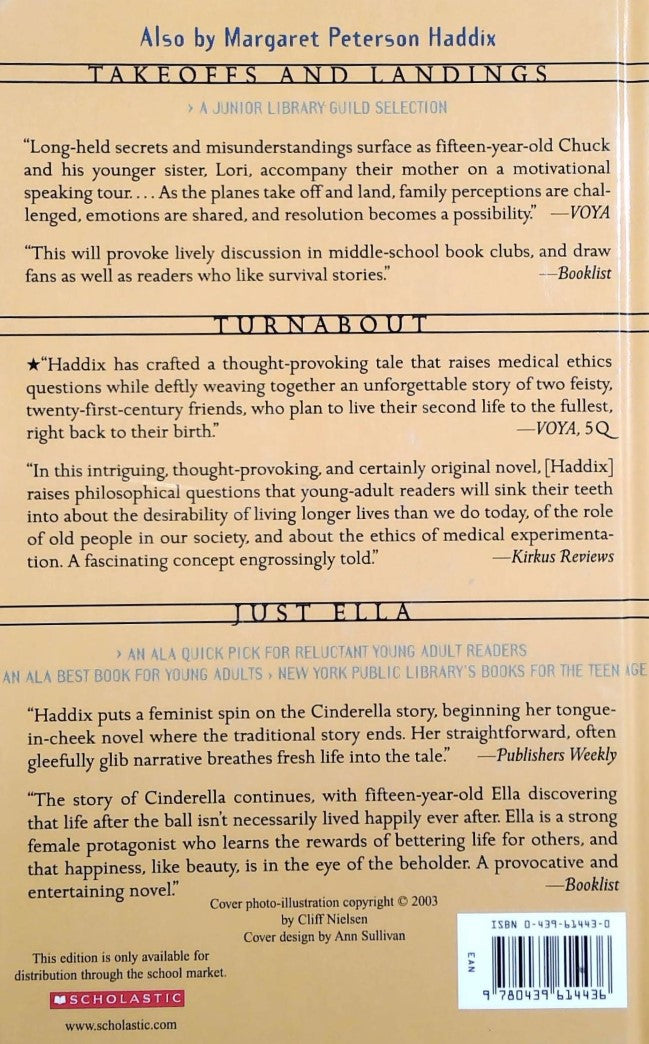 Also by Margaret Peterson Haddix

TAKEOFFS AND LANDINGS

› A JUNIOR LIBRARY GUILD SELECTION

"Long-held secrets and misunderstandings surface as fifteen-year-old Chuck and his younger sister, Lori, accompany their mother on a motivational speaking tour. . . . As the planes take off and land, family perceptions are challenged, emotions are shared, and resolution becomes a possibility." —VOYA

"This will provoke lively discussion in middle-school book clubs, and draw fans as well as readers who like survival stories." —Booklist

TURNABOUT

★"Haddix has crafted a thought-provoking tale that raises medical ethics questions while deftly weaving together an unforgettable story of two feisty, twenty-first-century friends, who plan to live their second life to the fullest, right back to their birth." —VOYA, 5Q

"In this intriguing, thought-provoking, and certainly original novel, [Haddix] raises philosophical questions that young-adult readers will sink their teeth into about the desirability of living longer lives than we do today, of the role of old people in our society, and about the ethics of medical experimentation. A fascinating concept engrossingly told." —Kirkus Reviews

JUST ELLA

› AN ALA QUICK PICK FOR RELUCTANT YOUNG ADULT READERS
AN ALA BEST BOOK FOR YOUNG ADULTS › NEW YORK PUBLIC LIBRARY'S BOOKS FOR THE TEEN AGE

"Haddix puts a feminist spin on the Cinderella story, beginning her tongue-in-cheek novel where the traditional story ends. Her straightforward, often gleefully glib narrative breathes fresh life into the tale." —Publishers Weekly

"The story of Cinderella continues, with fifteen-year-old Ella discovering that life after the ball isn't necessarily lived happily ever after. Ella is a strong female protagonist who learns the rewards of bettering life for others, and that happiness, like beauty, is in the eye of the beholder. A provocative and entertaining novel." —Booklist

Cover photo-illustration copyright © 2003 by Cliff Nielsen
Cover design by Ann Sullivan

This edition is only available for distribution through the school market.

SCHOLASTIC

www.scholastic.com

ISBN 0-439-61443-0

EAN

9 780439 614436